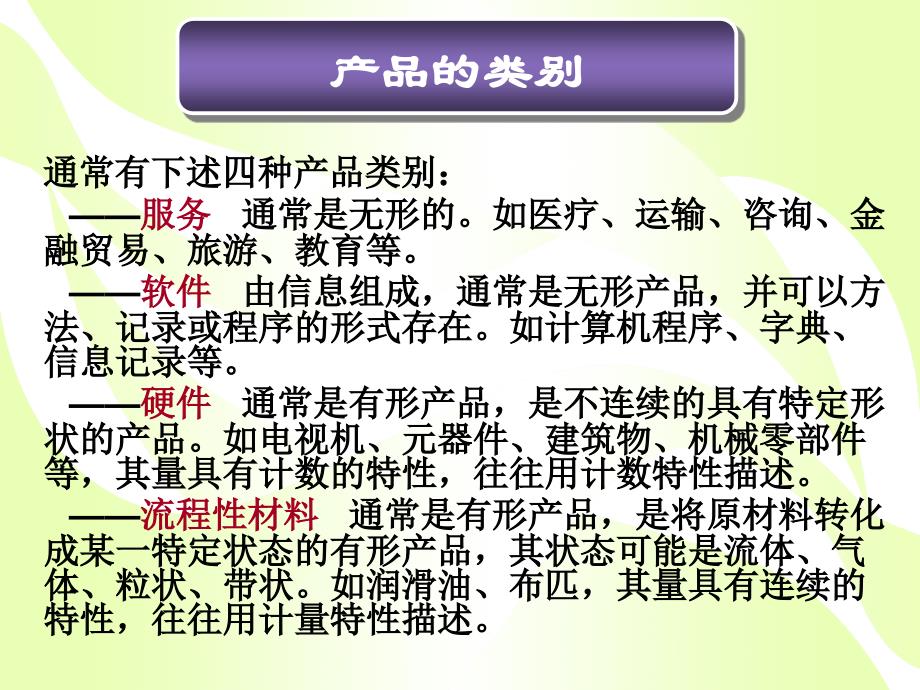 产品的类别

通常有下述四种产品类别：

——服务　通常是无形的。如医疗、运输、咨询、金融贸易、旅游、教育等。

——软件　由信息组成，通常是无形产品，并可以方法、记录或程序的形式存在。如计算机程序、字典、信息记录等。

——硬件　通常是有形产品，是不连续的具有特定形状的产品。如电视机、元器件、建筑物、机械零部件等，其量具有计数的特性，往往用计数特性描述。

——流程性材料　通常是有形产品，是将原材料转化成某一特定状态的有形产品，其状态可能是流体、气体、粒状、带状。如润滑油、布匹，其量具有连续的特性，往往用计量特性描述。